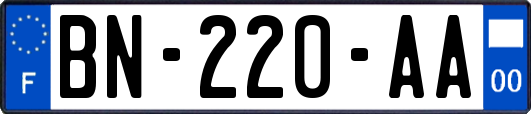 F
BN-220-AA
00